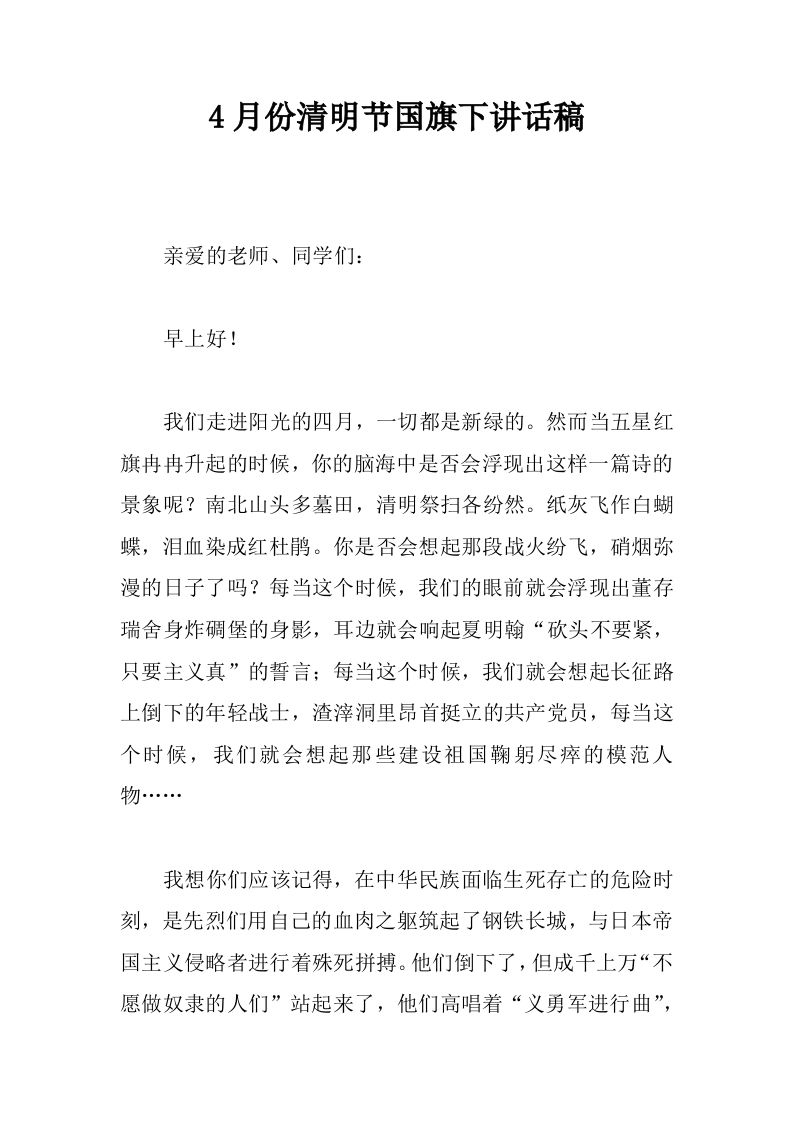 4月份清明节国旗下讲话稿

亲爱的老师、同学们：

早上好！

我们走进阳光的四月，一切都是新绿的。然而当五星红旗冉冉升起的时候，你的脑海中是否会浮现出这样一篇诗的景象呢？南北山头多墓田，清明祭扫各纷然。纸灰飞作白蝴蝶，泪血染成红杜鹃。你是否会想起那段战火纷飞，硝烟弥漫的日子了吗？每当这个时候，我们的眼前就会浮现出董存瑞舍身炸碉堡的身影，耳边就会响起夏明翰“砍头不要紧，只要主义真”的誓言；每当这个时候，我们就会想起长征路上倒下的年轻战士，渣滓洞里昂首挺立的共产党员，每当这个时候，我们就会想起那些建设祖国鞠躬尽瘁的模范人物……

我想你们应该记得，在中华民族面临生死存亡的危险时刻，是先烈们用自己的血肉之躯筑起了钢铁长城，与日本帝国主义侵略者进行着殊死拼搏。他们倒下了，但成千上万“不愿做奴隶的人们”站起来了，他们高唱着“义勇军进行曲”，